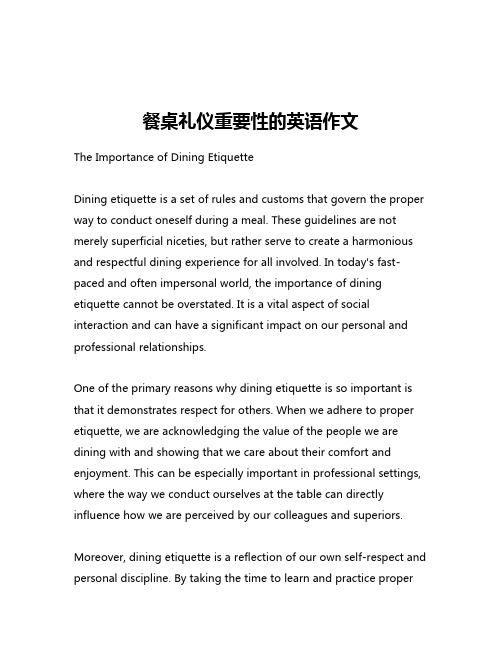 餐桌礼仪重要性的英语作文

The Importance of Dining Etiquette

Dining etiquette is a set of rules and customs that govern the proper way to conduct oneself during a meal. These guidelines are not merely superficial niceties, but rather serve to create a harmonious and respectful dining experience for all involved. In today's fast-paced and often impersonal world, the importance of dining etiquette cannot be overstated. It is a vital aspect of social interaction and can have a significant impact on our personal and professional relationships.

One of the primary reasons why dining etiquette is so important is that it demonstrates respect for others. When we adhere to proper etiquette, we are acknowledging the value of the people we are dining with and showing that we care about their comfort and enjoyment. This can be especially important in professional settings, where the way we conduct ourselves at the table can directly influence how we are perceived by our colleagues and superiors.

Moreover, dining etiquette is a reflection of our own self-respect and personal discipline. By taking the time to learn and practice proper